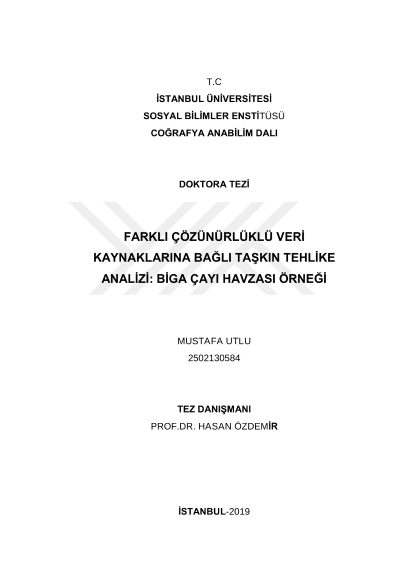 T.C
İSTANBUL ÜNİVERSİTESİ
SOSYAL BİLİMLER ENSTİTÜSÜ
COĞRAFYA ANABİLİM DALI

DOKTORA TEZİ

FARKLI ÇÖZÜNÜRLÜKLÜ VERİ KAYNAKLARINA BAĞLI TAŞKIN TEHLİKE ANALİZİ: BİGA ÇAYI HAVZASI ÖRNEĞİ

MUSTAFA UTLU
2502130584

TEZ DANIŞMANI
PROF.DR. HASAN ÖZDEMİR

İSTANBUL-2019